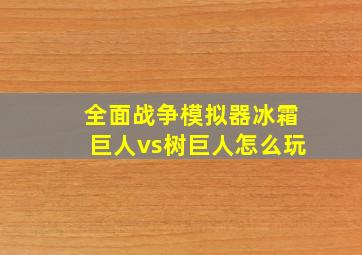 全面战争模拟器冰霜巨人vs树巨人怎么玩